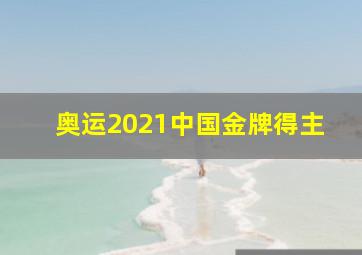 奥运2021中国金牌得主